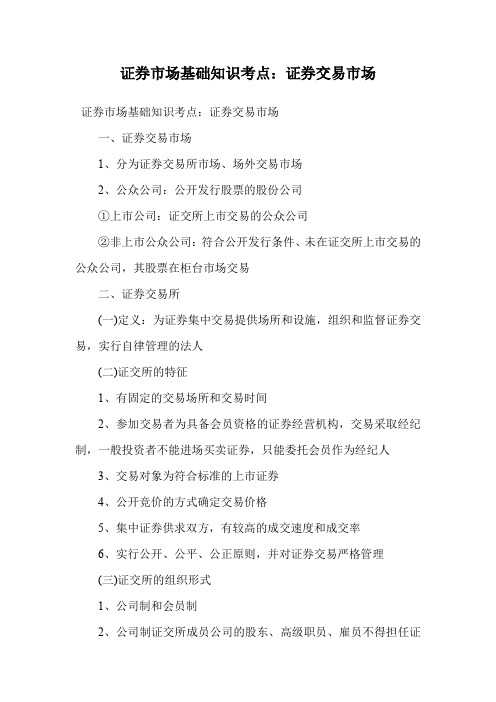 证券市场基础知识考点：证券交易市场

证券市场基础知识考点：证券交易市场

一、证券交易市场

1、分为证券交易所市场、场外交易市场

2、公众公司：公开发行股票的股份公司

①上市公司：证交所上市交易的公众公司

②非上市公众公司：符合公开发行条件、未在证交所上市交易的公众公司，其股票在柜台市场交易

二、证券交易所

(一)定义：为证券集中交易提供场所和设施，组织和监督证券交易，实行自律管理的法人

(二)证交所的特征

1、有固定的交易场所和交易时间

2、参加交易者为具备会员资格的证券经营机构，交易采取经纪制，一般投资者不能进场买卖证券，只能委托会员作为经纪人

3、交易对象为符合标准的上市证券

4、公开竞价的方式确定交易价格

5、集中证券供求双方，有较高的成交速度和成交率

6、实行公开、公平、公正原则，并对证券交易严格管理

(三)证交所的组织形式

1、公司制和会员制

2、公司制证交所成员公司的股东、高级职员、雇员不得担任证